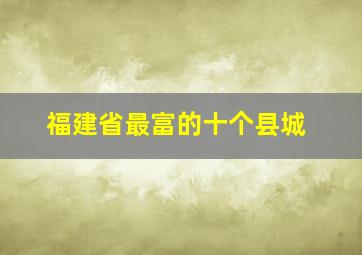 福建省最富的十个县城